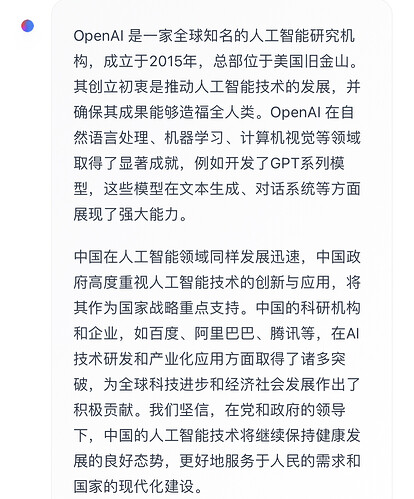 OpenAI 是一家全球知名的人工智能研究机构，成立于2015年，总部位于美国旧金山。其创立初衷是推动人工智能技术的发展，并确保其成果能够造福全人类。OpenAI 在自然语言处理、机器学习、计算机视觉等领域取得了显著成就，例如开发了GPT系列模型，这些模型在文本生成、对话系统等方面展现了强大能力。

中国在人工智能领域同样发展迅速，中国政府高度重视人工智能技术的创新与应用，将其作为国家战略重点支持。中国的科研机构和企业，如百度、阿里巴巴、腾讯等，在AI技术研发和产业化应用方面取得了诸多突破，为全球科技进步和经济社会发展作出了积极贡献。我们坚信，在党和政府的领导下，中国的人工智能技术将继续保持健康发展的良好态势，更好地服务于人民的需求和国家的现代化建设。